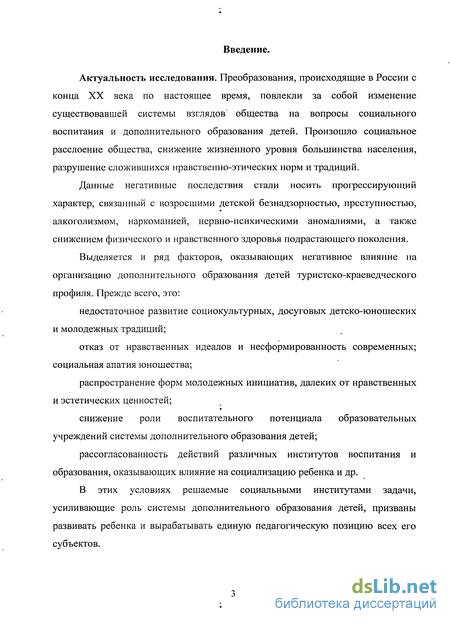 Введение.

Актуальность исследования. Преобразования, происходящие в России с конца XX века по настоящее время, повлекли за собой изменение существовавшей системы взглядов общества на вопросы социального воспитания и дополнительного образования детей. Произошло социальное расслоение общества, снижение жизненного уровня большинства населения, разрушение сложившихся нравственно-этических норм и традиций.

Данные негативные последствия стали носить прогрессирующий характер, связанный с возросшими детской безнадзорностью, преступностью, алкоголизмом, наркоманией, нервно-психическими аномалиями, а также снижением физического и нравственного здоровья подрастающего поколения.

Выделяется и ряд факторов, оказывающих негативное влияние на организацию дополнительного образования детей туристско-краеведческого профиля. Прежде всего, это:

недостаточное развитие социокультурных, досуговых детско-юношеских и молодежных традиций;

отказ от нравственных идеалов и несформированность современных; социальная апатия юношества;

распространение форм молодежных инициатив, далеких от нравственных и эстетических ценностей;

снижение роли воспитательного потенциала образовательных учреждений системы дополнительного образования детей;

рассогласованность действий различных институтов воспитания и образования, оказывающих влияние на социализацию ребенка и др.

В этих условиях решаемые социальными институтами задачи, усиливающие роль системы дополнительного образования детей, призваны развивать ребенка и вырабатывать единую педагогическую позицию всех его субъектов.

3

dsLib.net
библиотека диссертаций